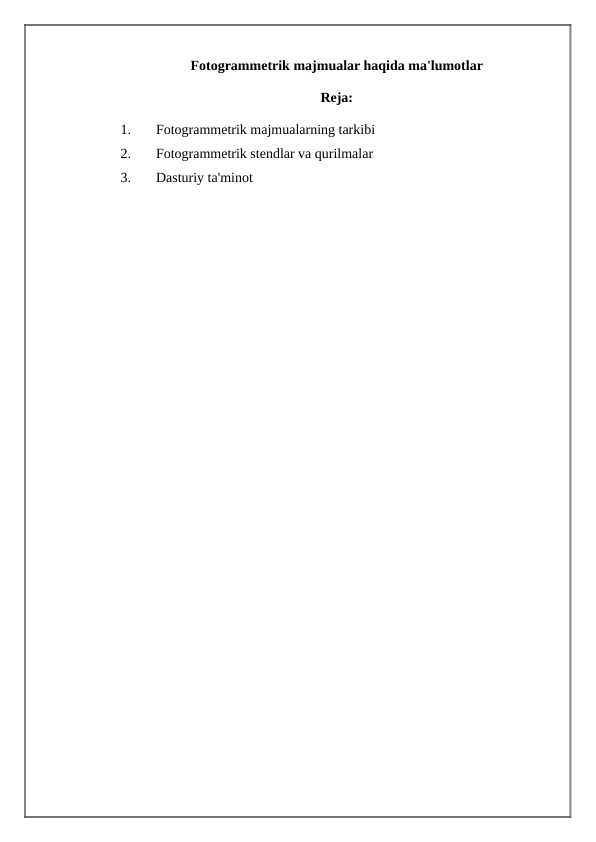 Fotogrammetrik majmualar haqida ma'lumotlar

Reja:

1. Fotogrammetrik majmualarning tarkibi
2. Fotogrammetrik stendlar va qurilmalar
3. Dasturiy ta'minot